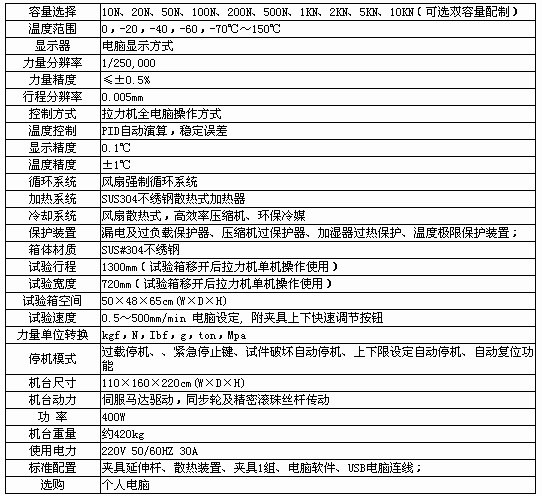 | 容量选择 | 10N、20N、50N、100N、200N、500N、1KN、2KN、5KN、10KN（可选双容量配制） |
|---|---|
| 温度范围 | 0，-20，-40，-60，-70℃～150℃ |
| 显示器 | 电脑显示方式 |
| 力量分辨率 | 1/250,000 |
| 力量精度 | ≤±0.5% |
| 行程分辨率 | 0.005mm |
| 控制方式 | 拉力机全电脑操作方式 |
| 温度控制 | PID自动演算，稳定误差 |
| 显示精度 | 0.1℃ |
| 温度精度 | ±1℃ |
| 循环系统 | 风扇强制循环系统 |
| 加热系统 | SUS304不绣钢散热式加热器 |
| 冷却系统 | 风扇散热式，高效率压缩机、环保冷媒 |
| 保护装置 | 漏电及过负载保护器、压缩机过保护器、加湿器过热保护、温度极限保护装置； |
| 箱体材质 | SUS#304不绣钢 |
| 试验行程 | 1300mm（试验箱移开后拉力机单机操作使用） |
| 试验宽度 | 720mm（试验箱移开后拉力机单机操作使用） |
| 试验箱空间 | 50×48×65cm（W×D×H） |
| 试验速度 | 0.5～500mm/min 电脑设定，附夹具上下快速调节按钮 |
| 力量单位转换 | kgf，N，Ibf，g，ton，Mpa |
| 停机模式 | 过载停机、、紧急停止键、试件破坏自动停机、上下限设定自动停机、自动复位功能 |
| 机台尺寸 | 110×160×220cm（W×D×H） |
| 机台动力 | 伺服马达驱动，同步轮及精密滚珠丝杆传动 |
| 功 率 | 400W |
| 机台重量 | 约420kg |
| 使用电力 | 220V 50/60HZ 30A |
| 标准配置 | 夹具延伸杆、散热装置、夹具1组、电脑软件、USB电脑连线； |
| 选购 | 个人电脑 |